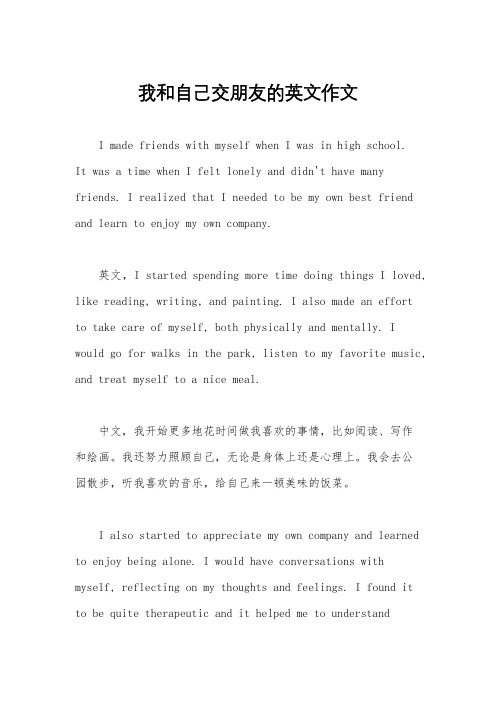 我和自己交朋友的英文作文

I made friends with myself when I was in high school. It was a time when I felt lonely and didn't have many friends. I realized that I needed to be my own best friend and learn to enjoy my own company.

英文，I started spending more time doing things I loved, like reading, writing, and painting. I also made an effort to take care of myself, both physically and mentally. I would go for walks in the park, listen to my favorite music, and treat myself to a nice meal.

中文，我开始更多地花时间做我喜欢的事情，比如阅读、写作和绘画。我还努力照顾自己，无论是身体上还是心理上。我会去公园散步，听我喜欢的音乐，给自己来一顿美味的饭菜。

I also started to appreciate my own company and learned to enjoy being alone. I would have conversations with myself, reflecting on my thoughts and feelings. I found it to be quite therapeutic and it helped me to understand